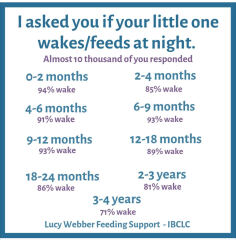 I asked you if your little one wakes/feeds at night.

Almost 10 thousand of you responded

0-2 months
94% wake

2-4 months
85% wake

4-6 months
91% wake

6-9 months
93% wake

9-12 months
93% wake

12-18 months
89% wake

18-24 months
86% wake

2-3 years
81% wake

3-4 years
71% wake

Lucy Webber Feeding Support - IBCLC